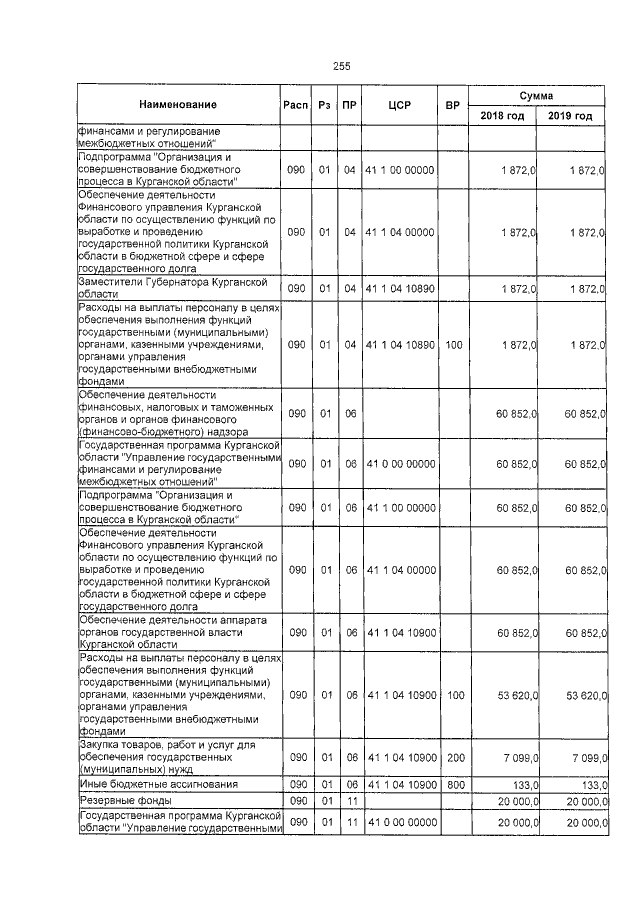 255

| Наименование | Расп | Рз | ПР | ЦСР | ВР | Сумма 2018 год | Сумма 2019 год |
|---|---|---|---|---|---|---|---|
| финансами и регулирование межбюджетных отношений" | | | | | | | |
| Подпрограмма "Организация и совершенствование бюджетного процесса в Курганской области" | 090 | 01 | 04 | 41 1 00 00000 | | 1 872,0 | 1 872,0 |
| Обеспечение деятельности Финансового управления Курганской области по осуществлению функций по выработке и проведению государственной политики Курганской области в бюджетной сфере и сфере государственного долга | 090 | 01 | 04 | 41 1 04 00000 | | 1 872,0 | 1 872,0 |
| Заместители Губернатора Курганской области | 090 | 01 | 04 | 41 1 04 10890 | | 1 872,0 | 1 872,0 |
| Расходы на выплаты персоналу в целях обеспечения выполнения функций государственными (муниципальными) органами, казенными учреждениями, органами управления государственными внебюджетными фондами | 090 | 01 | 04 | 41 1 04 10890 | 100 | 1 872,0 | 1 872,0 |
| Обеспечение деятельности финансовых, налоговых и таможенных органов и органов финансового (финансово-бюджетного) надзора | 090 | 01 | 06 | | | 60 852,0 | 60 852,0 |
| Государственная программа Курганской области "Управление государственными финансами и регулирование межбюджетных отношений" | 090 | 01 | 06 | 41 0 00 00000 | | 60 852,0 | 60 852,0 |
| Подпрограмма "Организация и совершенствование бюджетного процесса в Курганской области" | 090 | 01 | 06 | 41 1 00 00000 | | 60 852,0 | 60 852,0 |
| Обеспечение деятельности Финансового управления Курганской области по осуществлению функций по выработке и проведению государственной политики Курганской области в бюджетной сфере и сфере государственного долга | 090 | 01 | 06 | 41 1 04 00000 | | 60 852,0 | 60 852,0 |
| Обеспечение деятельности аппарата органов государственной власти Курганской области | 090 | 01 | 06 | 41 1 04 10900 | | 60 852,0 | 60 852,0 |
| Расходы на выплаты персоналу в целях обеспечения выполнения функций государственными (муниципальными) органами, казенными учреждениями, органами управления государственными внебюджетными фондами | 090 | 01 | 06 | 41 1 04 10900 | 100 | 53 620,0 | 53 620,0 |
| Закупка товаров, работ и услуг для обеспечения государственных (муниципальных) нужд | 090 | 01 | 06 | 41 1 04 10900 | 200 | 7 099,0 | 7 099,0 |
| Иные бюджетные ассигнования | 090 | 01 | 06 | 41 1 04 10900 | 800 | 133,0 | 133,0 |
| Резервные фонды | 090 | 01 | 11 | | | 20 000,0 | 20 000,0 |
| Государственная программа Курганской области "Управление государственными | 090 | 01 | 11 | 41 0 00 00000 | | 20 000,0 | 20 000,0 |